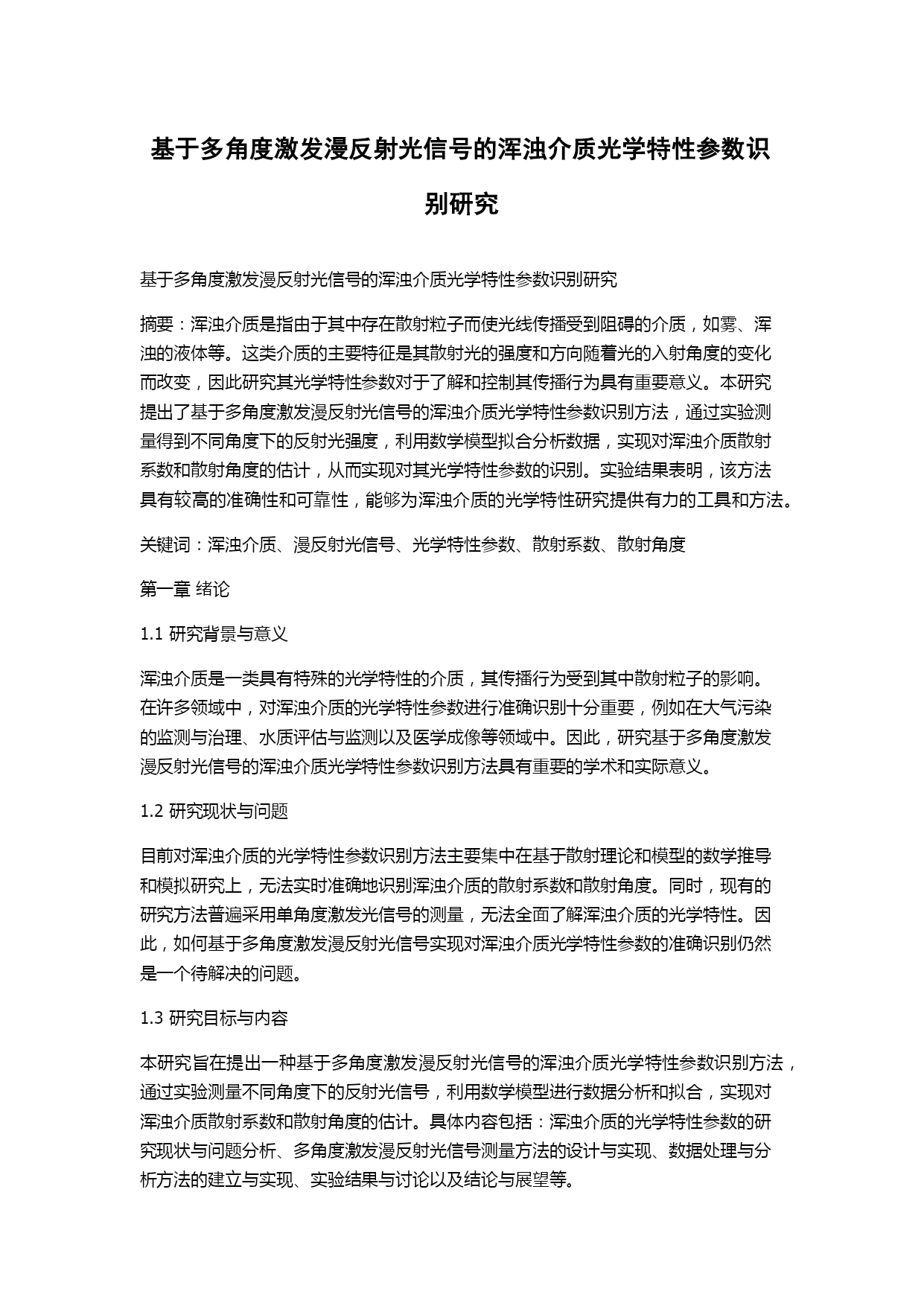 基于多角度激发漫反射光信号的浑浊介质光学特性参数识别研究

基于多角度激发漫反射光信号的浑浊介质光学特性参数识别研究

摘要：浑浊介质是指由于其中存在散射粒子而使光线传播受到阻碍的介质，如雾、浑浊的液体等。这类介质的主要特征是其散射光的强度和方向随着光的入射角度的变化而改变，因此研究其光学特性参数对于了解和控制其传播行为具有重要意义。本研究提出了基于多角度激发漫反射光信号的浑浊介质光学特性参数识别方法，通过实验测量得到不同角度下的反射光强度，利用数学模型拟合分析数据，实现对浑浊介质散射系数和散射角度的估计，从而实现对其光学特性参数的识别。实验结果表明，该方法具有较高的准确性和可靠性，能够为浑浊介质的光学特性研究提供有力的工具和方法。

关键词：浑浊介质、漫反射光信号、光学特性参数、散射系数、散射角度

第一章 绪论

1.1 研究背景与意义

浑浊介质是一类具有特殊的光学特性的介质，其传播行为受到其中散射粒子的影响。在许多领域中，对浑浊介质的光学特性参数进行准确识别十分重要，例如在大气污染的监测与治理、水质评估与监测以及医学成像等领域中。因此，研究基于多角度激发漫反射光信号的浑浊介质光学特性参数识别方法具有重要的学术和实际意义。

1.2 研究现状与问题

目前对浑浊介质的光学特性参数识别方法主要集中在基于散射理论和模型的数学推导和模拟研究上，无法实时准确地识别浑浊介质的散射系数和散射角度。同时，现有的研究方法普遍采用单角度激发光信号的测量，无法全面了解浑浊介质的光学特性。因此，如何基于多角度激发漫反射光信号实现对浑浊介质光学特性参数的准确识别仍然是一个待解决的问题。

1.3 研究目标与内容

本研究旨在提出一种基于多角度激发漫反射光信号的浑浊介质光学特性参数识别方法，通过实验测量不同角度下的反射光信号，利用数学模型进行数据分析和拟合，实现对浑浊介质散射系数和散射角度的估计。具体内容包括：浑浊介质的光学特性参数的研究现状与问题分析、多角度激发漫反射光信号测量方法的设计与实现、数据处理与分析方法的建立与实现、实验结果与讨论以及结论与展望等。